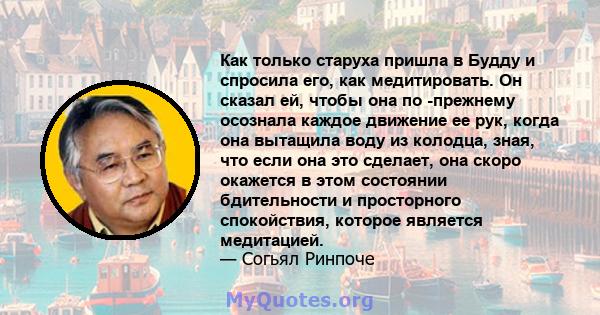 Как только старуха пришла в Будду и спросила его, как медитировать. Он сказал ей, чтобы она по -прежнему осознала каждое движение ее рук, когда она вытащила воду из колодца, зная, что если она это сделает, она скоро окажется в этом состоянии бдительности и просторного спокойствия, которое является медитацией.
— Согьял Ринпоче

MyQuotes.org